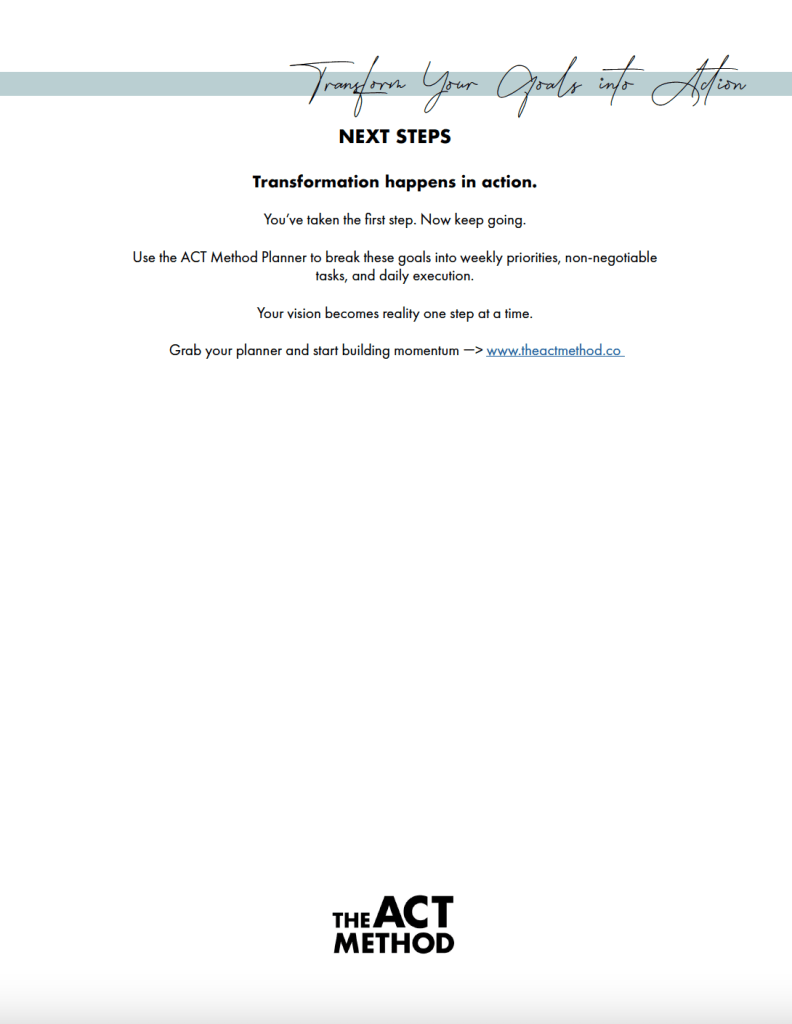 Transform Your Goals into Action

NEXT STEPS

Transformation happens in action.

You've taken the first step. Now keep going.

Use the ACT Method Planner to break these goals into weekly priorities, non-negotiable tasks, and daily execution.

Your vision becomes reality one step at a time.

Grab your planner and start building momentum —> www.theactmethod.co

THE ACT
METHOD